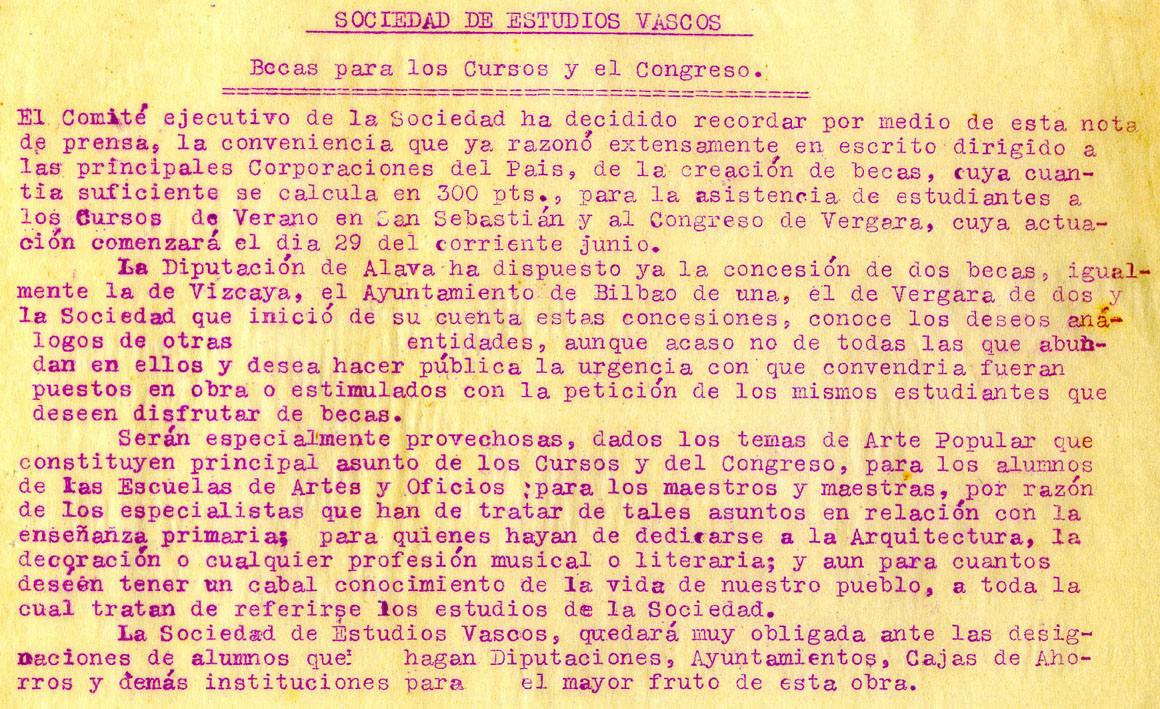 SOCIEDAD DE ESTUDIOS VASCOS

Becas para los Cursos y el Congreso.

El Comité ejecutivo de la Sociedad ha decidido recordar por medio de esta nota de prensa, la conveniencia que ya razonó extensamente en escrito dirigido a las principales Corporaciones del Pais, de la creación de becas, cuya cuantia suficiente se calcula en 300 pts., para la asistencia de estudiantes a los Cursos de Verano en San Sebastián y al Congreso de Vergara, cuya actuación comenzará el dia 29 del corriente junio.

La Diputación de Alava ha dispuesto ya la concesión de dos becas, igualmente la de Vizcaya, el Ayuntamiento de Bilbao de una, el de Vergara de dos y la Sociedad que inició de su cuenta estas concesiones, conoce los deseos análogos de otras entidades, aunque acaso no de todas las que abundan en ellos y desea hacer pública la urgencia con que convendria fueran puestos en obra o estimulados con la petición de los mismos estudiantes que deseen disfrutar de becas.

Serán especialmente provechosas, dados los temas de Arte Popular que constituyen principal asunto de los Cursos y del Congreso, para los alumnos de las Escuelas de Artes y Oficios ;para los maestros y maestras, por razón de los especialistas que han de tratar de tales asuntos en relación con la enseñanza primaria; para quienes hayan de dedicarse a la Arquitectura, la decoración o cualquier profesión musical o literaria; y aun para cuantos deseen tener un cabal conocimiento de la vida de nuestro pueblo, a toda la cual tratan de referirse los estudios de la Sociedad.

La Sociedad de Estudios Vascos, quedará muy obligada ante las designaciones de alumnos que hagan Diputaciones, Ayuntamientos, Cajas de Ahorros y demás instituciones para el mayor fruto de esta obra.